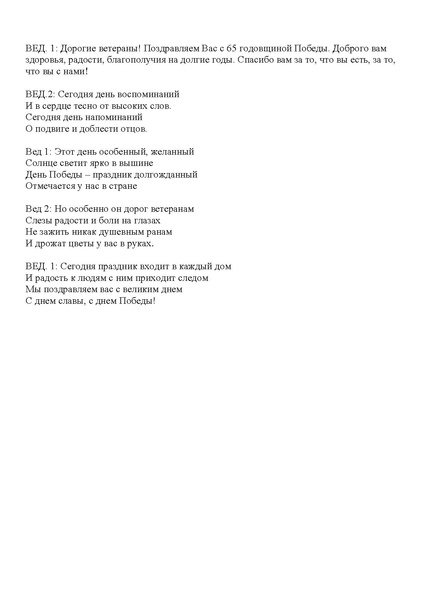 ВЕД. 1: Дорогие ветераны! Поздравляем Вас с 65 годовщиной Победы. Доброго вам здоровья, радости, благополучия на долгие годы. Спасибо вам за то, что вы есть, за то, что вы с нами!

ВЕД.2: Сегодня день воспоминаний
И в сердце тесно от высоких слов.
Сегодня день напоминаний
О подвиге и доблести отцов.

Вед 1: Этот день особенный, желанный
Солнце светит ярко в вышине
День Победы – праздник долгожданный
Отмечается у нас в стране

Вед 2: Но особенно он дорог ветеранам
Слезы радости и боли на глазах
Не зажить никак душевным ранам
И дрожат цветы у вас в руках.

ВЕД. 1: Сегодня праздник входит в каждый дом
И радость к людям с ним приходит следом
Мы поздравляем вас с великим днем
С днем славы, с днем Победы!